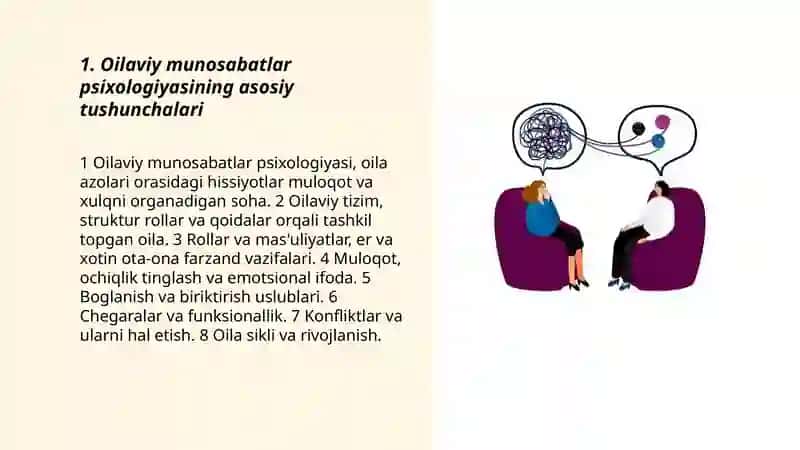 1. Oilaviy munosabatlar psixologiyasining asosiy tushunchalari

1 Oilaviy munosabatlar psixologiyasi, oila azolari orasidagi hissiyotlar muloqot va xulqni organadigan soha. 2 Oilaviy tizim, struktur rollar va qoidalar orqali tashkil topgan oila. 3 Rollar va mas'uliyatlar, er va xotin ota-ona farzand vazifalari. 4 Muloqot, ochiqlik tinglash va emotsional ifoda. 5 Boglanish va biriktirish uslublari. 6 Chegaralar va funksionallik. 7 Konfliktlar va ularni hal etish. 8 Oila sikli va rivojlanish.